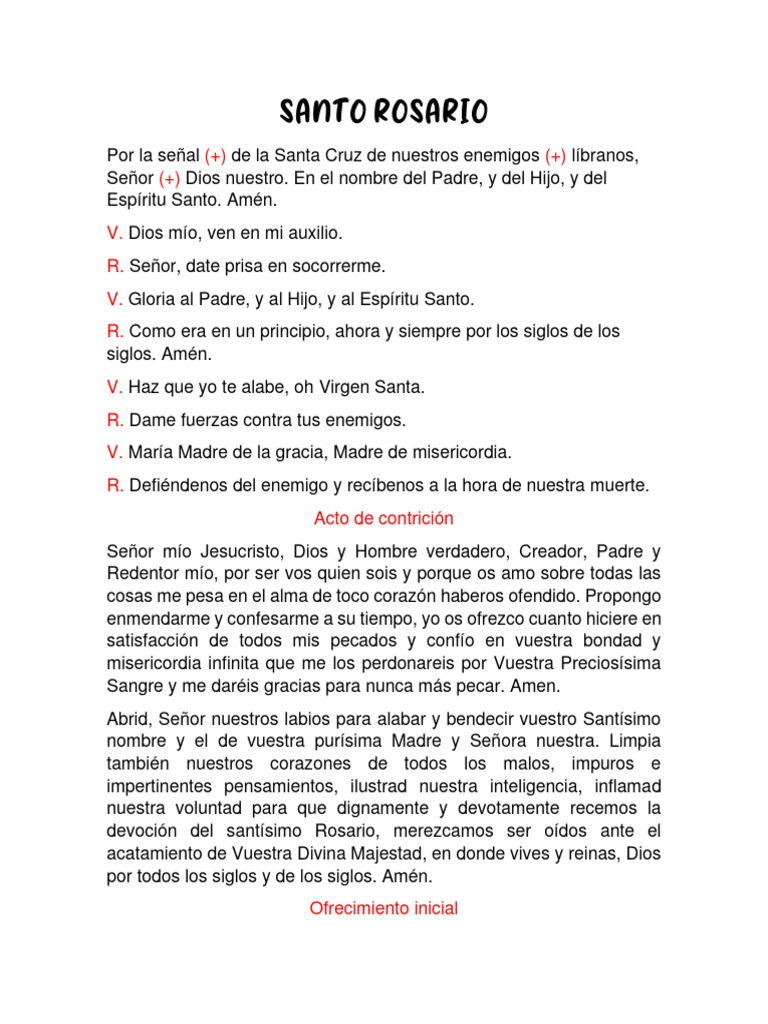 SANTO ROSARIO

Por la señal (+) de la Santa Cruz de nuestros enemigos (+) líbranos, Señor (+) Dios nuestro. En el nombre del Padre, y del Hijo, y del Espíritu Santo. Amén.

V. Dios mío, ven en mi auxilio.

R. Señor, date prisa en socorrerme.

V. Gloria al Padre, y al Hijo, y al Espíritu Santo.

R. Como era en un principio, ahora y siempre por los siglos de los siglos. Amén.

V. Haz que yo te alabe, oh Virgen Santa.

R. Dame fuerzas contra tus enemigos.

V. María Madre de la gracia, Madre de misericordia.

R. Defiéndenos del enemigo y recíbenos a la hora de nuestra muerte.

Acto de contrición

Señor mío Jesucristo, Dios y Hombre verdadero, Creador, Padre y Redentor mío, por ser vos quien sois y porque os amo sobre todas las cosas me pesa en el alma de toco corazón haberos ofendido. Propongo enmendarme y confesarme a su tiempo, yo os ofrezco cuanto hiciere en satisfacción de todos mis pecados y confío en vuestra bondad y misericordia infinita que me los perdonareis por Vuestra Preciosísima Sangre y me daréis gracias para nunca más pecar. Amen.

Abrid, Señor nuestros labios para alabar y bendecir vuestro Santísimo nombre y el de vuestra purísima Madre y Señora nuestra. Limpia también nuestros corazones de todos los malos, impuros e impertinentes pensamientos, ilustrad nuestra inteligencia, inflamad nuestra voluntad para que dignamente y devotamente recemos la devoción del santísimo Rosario, merezcamos ser oídos ante el acatamiento de Vuestra Divina Majestad, en donde vives y reinas, Dios por todos los siglos y de los siglos. Amén.

Ofrecimiento inicial